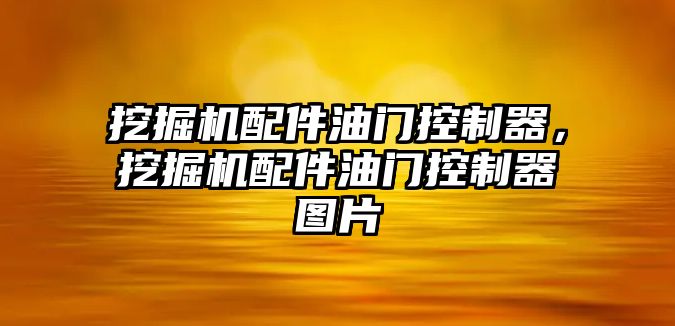 挖掘机配件油门控制器，挖掘机配件油门控制器图片